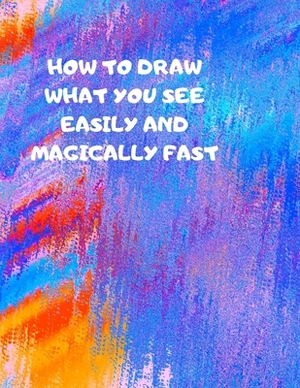 HOW TO DRAW WHAT YOU SEE EASILY AND MAGICALLY FAST